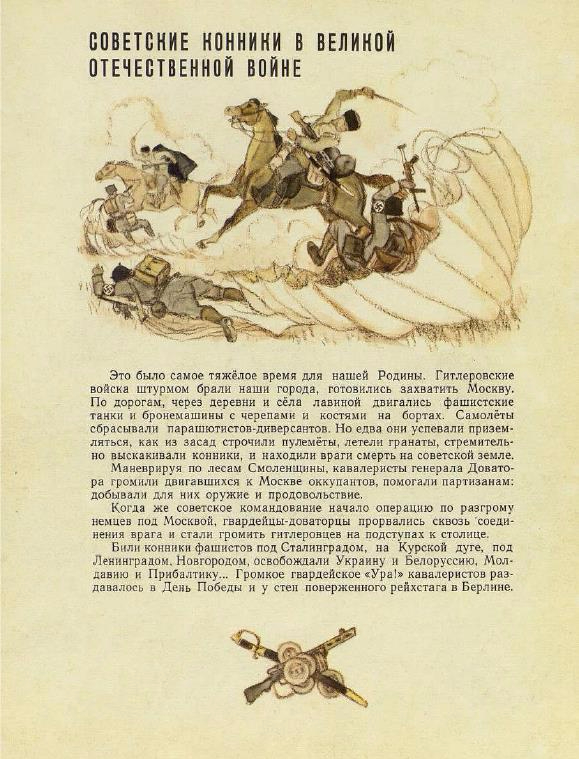 СОВЕТСКИЕ КОННИКИ В ВЕЛИКОЙ ОТЕЧЕСТВЕННОЙ ВОЙНЕ

Это было самое тяжёлое время для нашей Родины. Гитлеровские войска штурмом брали наши города, готовились захватить Москву. По дорогам, через деревни и сёла лавиной двигались фашистские танки и бронемашины с черепами и костями на бортах. Самолёты сбрасывали парашютистов-диверсантов. Но едва они успевали приземляться, как из засад строчили пулемёты, летели гранаты, стремительно выскакивали конники, и находили враги смерть на советской земле.

Маневрируя по лесам Смоленщины, кавалеристы генерала Доватора громили двигавшихся к Москве оккупантов, помогали партизанам: добывали для них оружие и продовольствие.

Когда же советское командование начало операцию по разгрому немцев под Москвой, гвардейцы-доваторцы прорвались сквозь соединения врага и стали громить гитлеровцев на подступах к столице.

Били конники фашистов под Сталинградом, на Курской дуге, под Ленинградом, Новгородом, освобождали Украину и Белоруссию, Молдавию и Прибалтику... Громкое гвардейское «Ура!» кавалеристов раздавалось в День Победы и у стен поверженного рейхстага в Берлине.